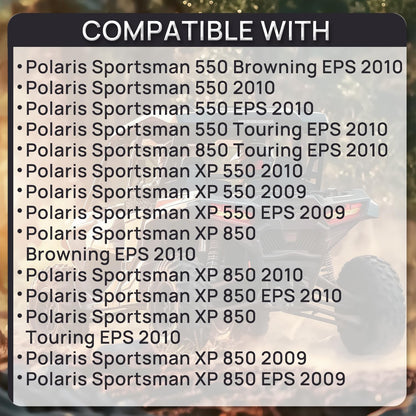 COMPATIBLE WITH

• Polaris Sportsman 550 Browning EPS 2010
• Polaris Sportsman 550 2010
• Polaris Sportsman 550 EPS 2010
• Polaris Sportsman 550 Touring EPS 2010
• Polaris Sportsman 850 Touring EPS 2010
• Polaris Sportsman XP 550 2010
• Polaris Sportsman XP 550 2009
• Polaris Sportsman XP 550 EPS 2009
• Polaris Sportsman XP 850 Browning EPS 2010
• Polaris Sportsman XP 850 2010
• Polaris Sportsman XP 850 EPS 2010
• Polaris Sportsman XP 850 Touring EPS 2010
• Polaris Sportsman XP 850 2009
• Polaris Sportsman XP 850 EPS 2009